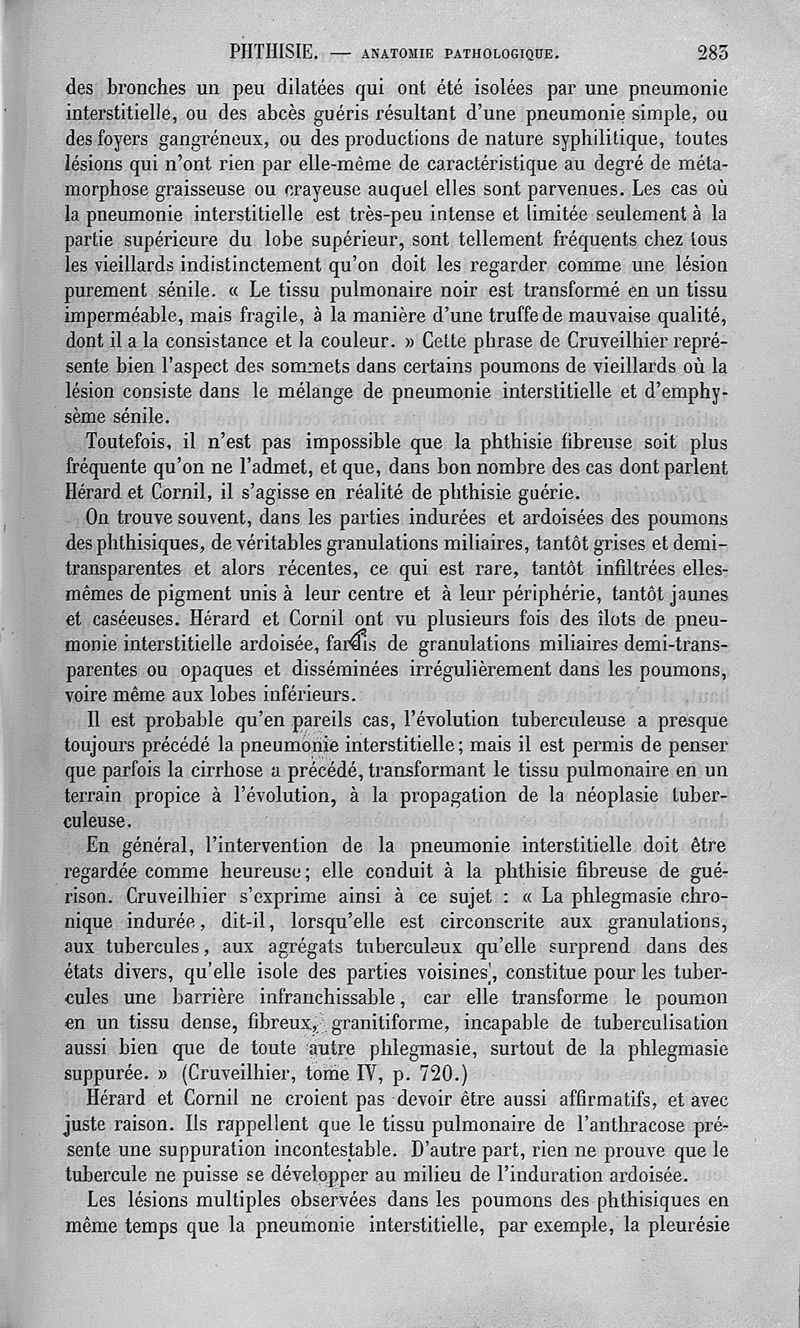 PHTHISIE. — ANATOMIE PATHOLOGIQUE. 283

des bronches un peu dilatées qui ont été isolées par une pneumonie interstitielle, ou des abcès guéris résultant d'une pneumonie simple, ou des foyers gangréneux, ou des productions de nature syphilitique, toutes lésions qui n'ont rien par elle-même de caractéristique au degré de métamorphose graisseuse ou crayeuse auquel elles sont parvenues. Les cas où la pneumonie interstitielle est très-peu intense et limitée seulement à la partie supérieure du lobe supérieur, sont tellement fréquents chez tous les vieillards indistinctement qu'on doit les regarder comme une lésion purement sénile. « Le tissu pulmonaire noir est transformé en un tissu imperméable, mais fragile, à la manière d'une truffe de mauvaise qualité, dont il a la consistance et la couleur. » Cette phrase de Cruveilhier représente bien l'aspect des sommets dans certains poumons de vieillards où la lésion consiste dans le mélange de pneumonie interstitielle et d'emphysème sénile.

Toutefois, il n'est pas impossible que la phthisie fibreuse soit plus fréquente qu'on ne l'admet, et que, dans bon nombre des cas dont parlent Hérard et Cornil, il s'agisse en réalité de phthisie guérie.

On trouve souvent, dans les parties indurées et ardoisées des poumons des phthisiques, de véritables granulations miliaires, tantôt grises et demi-transparentes et alors récentes, ce qui est rare, tantôt infiltrées elles-mêmes de pigment unis à leur centre et à leur périphérie, tantôt jaunes et caséeuses. Hérard et Cornil ont vu plusieurs fois des îlots de pneumonie interstitielle ardoisée, farcis de granulations miliaires demi-transparentes ou opaques et disséminées irrégulièrement dans les poumons, voire même aux lobes inférieurs.

Il est probable qu'en pareils cas, l'évolution tuberculeuse a presque toujours précédé la pneumonie interstitielle; mais il est permis de penser que parfois la cirrhose a précédé, transformant le tissu pulmonaire en un terrain propice à l'évolution, à la propagation de la néoplasie tuberculeuse.

En général, l'intervention de la pneumonie interstitielle doit être regardée comme heureuse; elle conduit à la phthisie fibreuse de guérison. Cruveilhier s'exprime ainsi à ce sujet : « La phlegmasie chronique indurée, dit-il, lorsqu'elle est circonscrite aux granulations, aux tubercules, aux agrégats tuberculeux qu'elle surprend dans des états divers, qu'elle isole des parties voisines, constitue pour les tubercules une barrière infranchissable, car elle transforme le poumon en un tissu dense, fibreux, granitiforme, incapable de tuberculisation aussi bien que de toute autre phlegmasie, surtout de la phlegmasie suppurée. » (Cruveilhier, tome IV, p. 720.)

Hérard et Cornil ne croient pas devoir être aussi affirmatifs, et avec juste raison. Ils rappellent que le tissu pulmonaire de l'anthracose présente une suppuration incontestable. D'autre part, rien ne prouve que le tubercule ne puisse se développer au milieu de l'induration ardoisée.

Les lésions multiples observées dans les poumons des phthisiques en même temps que la pneumonie interstitielle, par exemple, la pleurésie